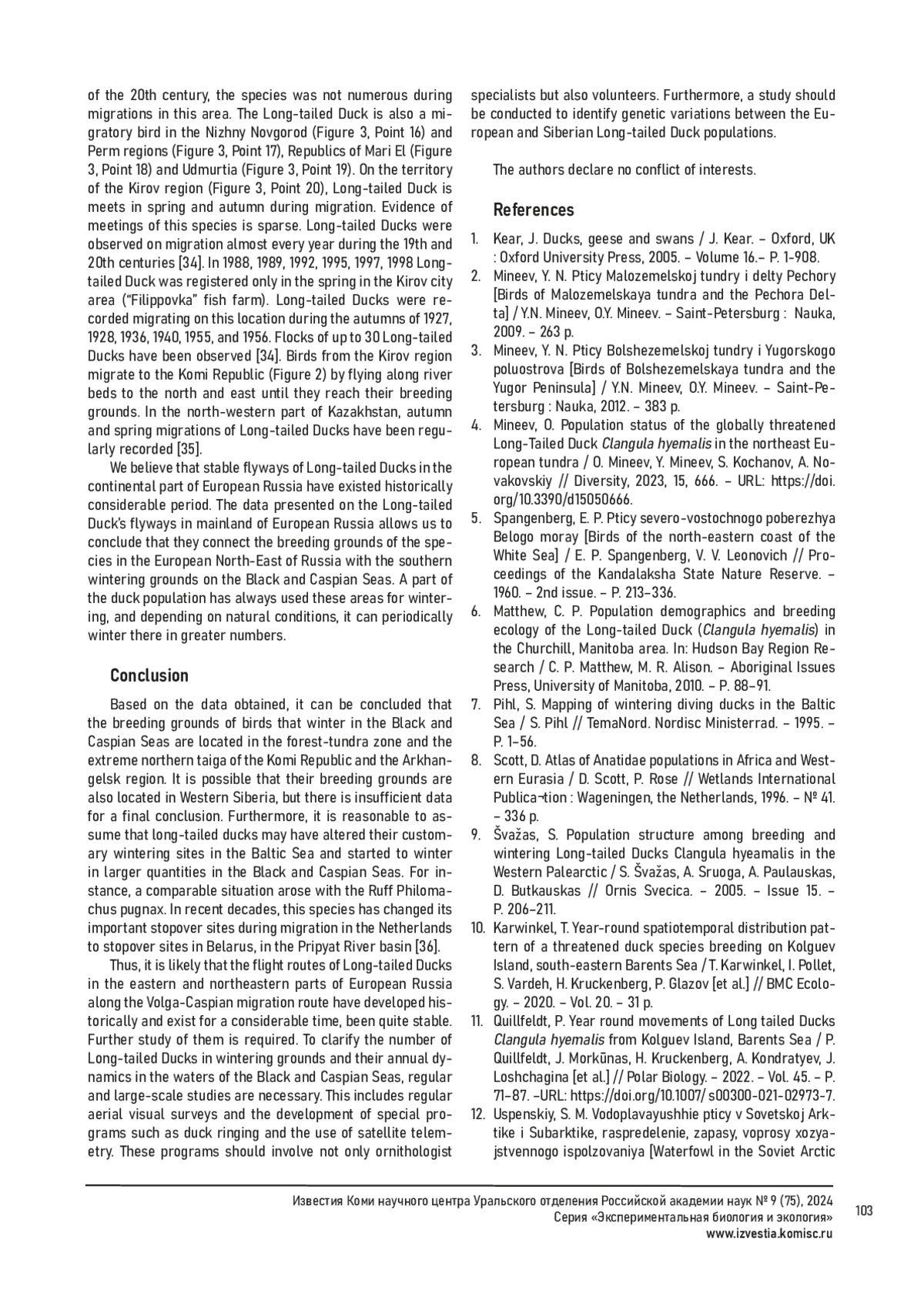 of the 20th century, the species was not numerous during migrations in this area. The Long-tailed Duck is also a migratory bird in the Nizhny Novgorod (Figure 3, Point 16) and Perm regions (Figure 3, Point 17), Republics of Mari El (Figure 3, Point 18) and Udmurtia (Figure 3, Point 19). On the territory of the Kirov region (Figure 3, Point 20), Long-tailed Duck is meets in spring and autumn during migration. Evidence of meetings of this species is sparse. Long-tailed Ducks were observed on migration almost every year during the 19th and 20th centuries [34]. In 1988, 1989, 1992, 1995, 1997, 1998 Long-tailed Duck was registered only in the spring in the Kirov city area ("Filippovka" fish farm). Long-tailed Ducks were recorded migrating on this location during the autumns of 1927, 1928, 1936, 1940, 1955, and 1956. Flocks of up to 30 Long-tailed Ducks have been observed [34]. Birds from the Kirov region migrate to the Komi Republic (Figure 2) by flying along river beds to the north and east until they reach their breeding grounds. In the north-western part of Kazakhstan, autumn and spring migrations of Long-tailed Ducks have been regularly recorded [35].

We believe that stable flyways of Long-tailed Ducks in the continental part of European Russia have existed historically considerable period. The data presented on the Long-tailed Duck's flyways in mainland of European Russia allows us to conclude that they connect the breeding grounds of the species in the European North-East of Russia with the southern wintering grounds on the Black and Caspian Seas. A part of the duck population has always used these areas for wintering, and depending on natural conditions, it can periodically winter there in greater numbers.

Conclusion

Based on the data obtained, it can be concluded that the breeding grounds of birds that winter in the Black and Caspian Seas are located in the forest-tundra zone and the extreme northern taiga of the Komi Republic and the Arkhangelsk region. It is possible that their breeding grounds are also located in Western Siberia, but there is insufficient data for a final conclusion. Furthermore, it is reasonable to assume that long-tailed ducks may have altered their customary wintering sites in the Baltic Sea and started to winter in larger quantities in the Black and Caspian Seas. For instance, a comparable situation arose with the Ruff Philomachus pugnax. In recent decades, this species has changed its important stopover sites during migration in the Netherlands to stopover sites in Belarus, in the Pripyat River basin [36].

Thus, it is likely that the flight routes of Long-tailed Ducks in the eastern and northeastern parts of European Russia along the Volga-Caspian migration route have developed historically and exist for a considerable time, been quite stable. Further study of them is required. To clarify the number of Long-tailed Ducks in wintering grounds and their annual dynamics in the waters of the Black and Caspian Seas, regular and large-scale studies are necessary. This includes regular aerial visual surveys and the development of special programs such as duck ringing and the use of satellite telemetry. These programs should involve not only ornithologist specialists but also volunteers. Furthermore, a study should be conducted to identify genetic variations between the European and Siberian Long-tailed Duck populations.

The authors declare no conflict of interests.

References

1. Kear, J. Ducks, geese and swans / J. Kear. – Oxford, UK : Oxford University Press, 2005. – Volume 16.– P. 1-908.
2. Mineev, Y. N. Pticy Malozemelskoj tundry i delty Pechory [Birds of Malozemelskaya tundra and the Pechora Delta] / Y.N. Mineev, O.Y. Mineev. – Saint-Petersburg : Nauka, 2009. – 263 p.
3. Mineev, Y. N. Pticy Bolshezemelskoj tundry i Yugorskogo poluostrova [Birds of Bolshezemelskaya tundra and the Yugor Peninsula] / Y.N. Mineev, O.Y. Mineev. – Saint-Petersburg : Nauka, 2012. – 383 p.
4. Mineev, O. Population status of the globally threatened Long-Tailed Duck Clangula hyemalis in the northeast European tundra / O. Mineev, Y. Mineev, S. Kochanov, A. Novakovskiy // Diversity, 2023, 15, 666. – URL: https://doi.org/10.3390/d15050666.
5. Spangenberg, E. P. Pticy severo-vostochnogo poberezhya Belogo moray [Birds of the north-eastern coast of the White Sea] / E. P. Spangenberg, V. V. Leonovich // Proceedings of the Kandalaksha State Nature Reserve. – 1960. – 2nd issue. – P. 213–336.
6. Matthew, C. P. Population demographics and breeding ecology of the Long-tailed Duck (Clangula hyemalis) in the Churchill, Manitoba area. In: Hudson Bay Region Research / C. P. Matthew, M. R. Alison. – Aboriginal Issues Press, University of Manitoba, 2010. – P. 88–91.
7. Pihl, S. Mapping of wintering diving ducks in the Baltic Sea / S. Pihl // TemaNord. Nordisc Ministerrad. – 1995. – P. 1–56.
8. Scott, D. Atlas of Anatidae populations in Africa and Western Eurasia / D. Scott, P. Rose // Wetlands International Publica¬tion : Wageningen, the Netherlands, 1996. – № 41. – 336 p.
9. Švažas, S. Population structure among breeding and wintering Long-tailed Ducks Clangula hyeamalis in the Western Palearctic / S. Švažas, A. Sruoga, A. Paulauskas, D. Butkauskas // Ornis Svecica. – 2005. – Issue 15. – P. 206–211.
10. Karwinkel, T. Year-round spatiotemporal distribution pattern of a threatened duck species breeding on Kolguev Island, south-eastern Barents Sea / T. Karwinkel, I. Pollet, S. Vardeh, H. Kruckenberg, P. Glazov [et al.] // BMC Ecology. – 2020. – Vol. 20. – 31 p.
11. Quillfeldt, P. Year round movements of Long tailed Ducks Clangula hyemalis from Kolguev Island, Barents Sea / P. Quillfeldt, J. Morkūnas, H. Kruckenberg, A. Kondratyev, J. Loshchagina [et al.] // Polar Biology. – 2022. – Vol. 45. – P. 71–87. –URL: https://doi.org/10.1007/ s00300-021-02973-7.
12. Uspenskiy, S. M. Vodoplavayushhie pticy v Sovetskoj Arktike i Subarktike, raspredelenie, zapasy, voprosy xozyajstvennogo ispolzovaniya [Waterfowl in the Soviet Arctic

Известия Коми научного центра Уральского отделения Российской академии наук № 9 (75), 2024
Серия «Экспериментальная биология и экология»
www.izvestia.komisc.ru
103